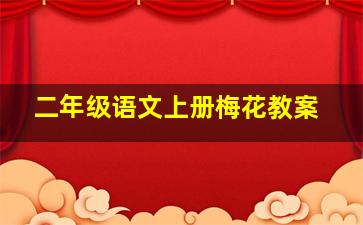 二年级语文上册梅花教案